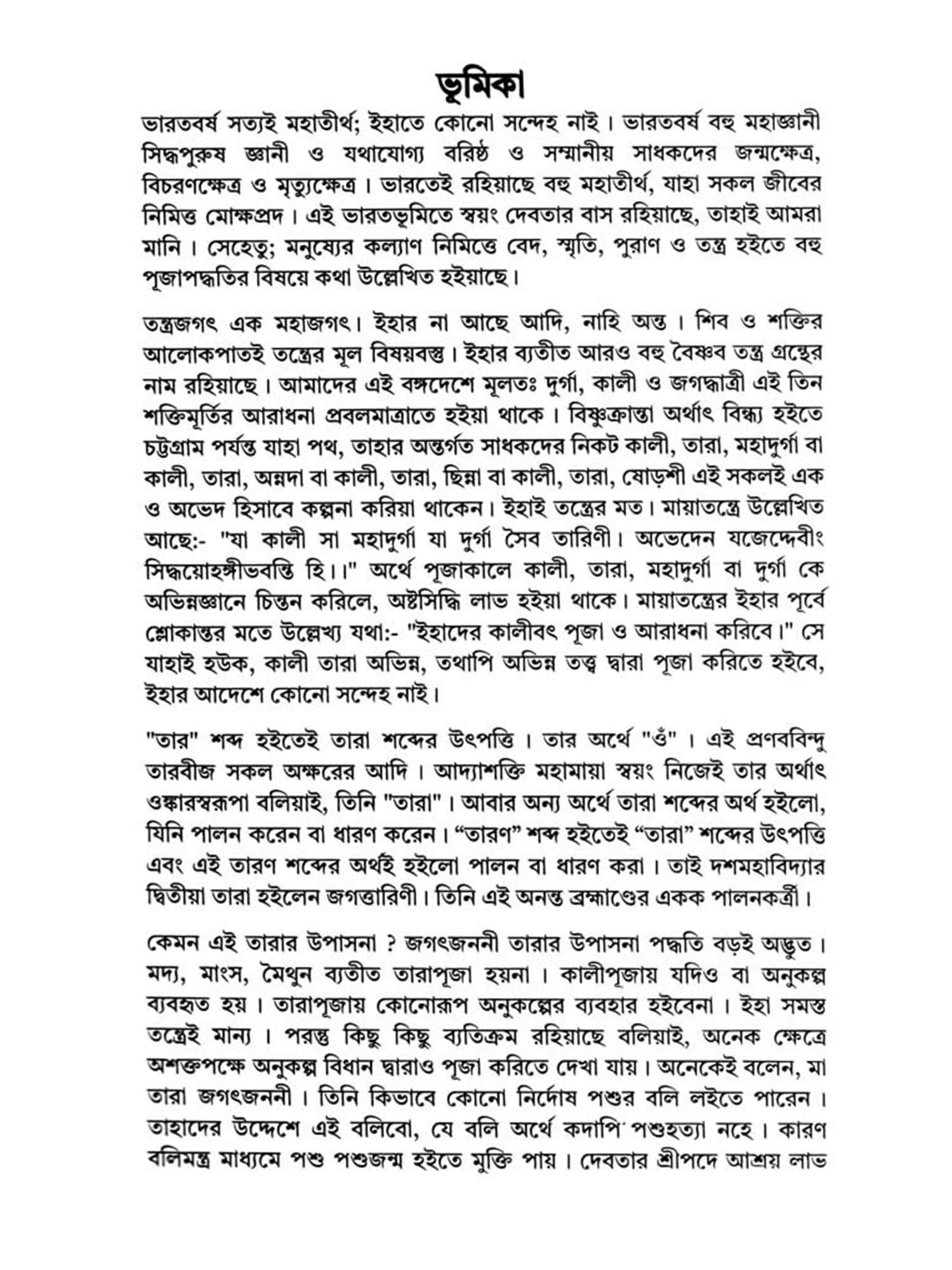 ভূমিকা

ভারতবর্ষ সত্যই মহাতীর্থ; ইহাতে কোনো সন্দেহ নাই। ভারতবর্ষ বহু মহাজ্ঞানী সিদ্ধপুরুষ জ্ঞানী ও যথাযোগ্য বরিষ্ঠ ও সম্মানীয় সাধকদের জন্মক্ষেত্র, বিচরণক্ষেত্র ও মৃত্যুক্ষেত্র। ভারতেই রহিয়াছে বহু মহাতীর্থ, যাহা সকল জীবের নিমিত্ত মোক্ষপ্রদ। এই ভারতভূমিতে স্বয়ং দেবতার বাস রহিয়াছে, তাহাই আমরা মানি। সেহেতু; মনুষ্যের কল্যাণ নিমিত্তে বেদ, স্মৃতি, পুরাণ ও তন্ত্র হইতে বহু পূজাপদ্ধতির বিষয়ে কথা উল্লেখিত হইয়াছে।

তন্ত্রজগৎ এক মহাজগৎ। ইহার না আছে আদি, নাহি অন্ত। শিব ও শক্তির আলোকপাতই তন্ত্রের মূল বিষয়বস্তু। ইহার ব্যতীত আরও বহু বৈষ্ণব তন্ত্র গ্রন্থের নাম রহিয়াছে। আমাদের এই বঙ্গদেশে মূলতঃ দুর্গা, কালী ও জগদ্ধাত্রী এই তিন শক্তিমূর্তির আরাধনা প্রবলমাত্রাতে হইয়া থাকে। বিষ্ণুক্রান্তা অর্থাৎ বিন্ধ্য হইতে চট্টগ্রাম পর্যন্ত যাহা পথ, তাহার অন্তর্গত সাধকদের নিকট কালী, তারা, মহাদুর্গা বা কালী, তারা, অন্নদা বা কালী, তারা, ছিন্না বা কালী, তারা, ষোড়শী এই সকলই এক ও অভেদ হিসাবে কল্পনা করিয়া থাকেন। ইহাই তন্ত্রের মত। মায়াতন্ত্রে উল্লেখিত আছে:- "যা কালী সা মহাদুর্গা যা দুর্গা সৈব তারিণী। অভেদেন যজেদ্দেবীং সিদ্ধয়োহঙ্গীভবন্তি হি।।" অর্থে পূজাকালে কালী, তারা, মহাদুর্গা বা দুর্গা কে অভিন্নজ্ঞানে চিন্তন করিলে, অষ্টসিদ্ধি লাভ হইয়া থাকে। মায়াতন্ত্রের ইহার পূর্বে শ্লোকান্তর মতে উল্লেখ্য যথা:- "ইহাদের কালীবৎ পূজা ও আরাধনা করিবে।" সে যাহাই হউক, কালী তারা অভিন্ন, তথাপি অভিন্ন তত্ত্ব দ্বারা পূজা করিতে হইবে, ইহার আদেশে কোনো সন্দেহ নাই।

"তার" শব্দ হইতেই তারা শব্দের উৎপত্তি। তার অর্থে "ওঁ"। এই প্রণববিন্দু তারবীজ সকল অক্ষরের আদি। আদ্যাশক্তি মহামায়া স্বয়ং নিজেই তার অর্থাৎ ওঙ্কারস্বরূপা বলিয়াই, তিনি "তারা"। আবার অন্য অর্থে তারা শব্দের অর্থ হইলো, যিনি পালন করেন বা ধারণ করেন। “তারণ” শব্দ হইতেই “তারা” শব্দের উৎপত্তি এবং এই তারণ শব্দের অর্থই হইলো পালন বা ধারণ করা। তাই দশমহাবিদ্যার দ্বিতীয়া তারা হইলেন জগত্তারিণী। তিনি এই অনন্ত ব্রহ্মাণ্ডের একক পালনকর্ত্রী।

কেমন এই তারার উপাসনা ? জগৎজননী তারার উপাসনা পদ্ধতি বড়ই অদ্ভুত। মদ্য, মাংস, মৈথুন ব্যতীত তারাপূজা হয়না। কালীপূজায় যদিও বা অনুকল্প ব্যবহৃত হয়। তারাপূজায় কোনোরূপ অনুকল্পের ব্যবহার হইবেনা। ইহা সমস্ত তন্ত্রেই মান্য। পরন্তু কিছু কিছু ব্যতিক্রম রহিয়াছে বলিয়াই, অনেক ক্ষেত্রে অশক্তপক্ষে অনুকল্প বিধান দ্বারাও পূজা করিতে দেখা যায়। অনেকেই বলেন, মা তারা জগৎজননী। তিনি কিভাবে কোনো নির্দোষ পশুর বলি লইতে পারেন। তাহাদের উদ্দেশে এই বলিবো, যে বলি অর্থে কদাপি পশুহত্যা নহে। কারণ বলিমন্ত্র মাধ্যমে পশু পশুজন্ম হইতে মুক্তি পায়। দেবতার শ্রীপদে আশ্রয় লাভ